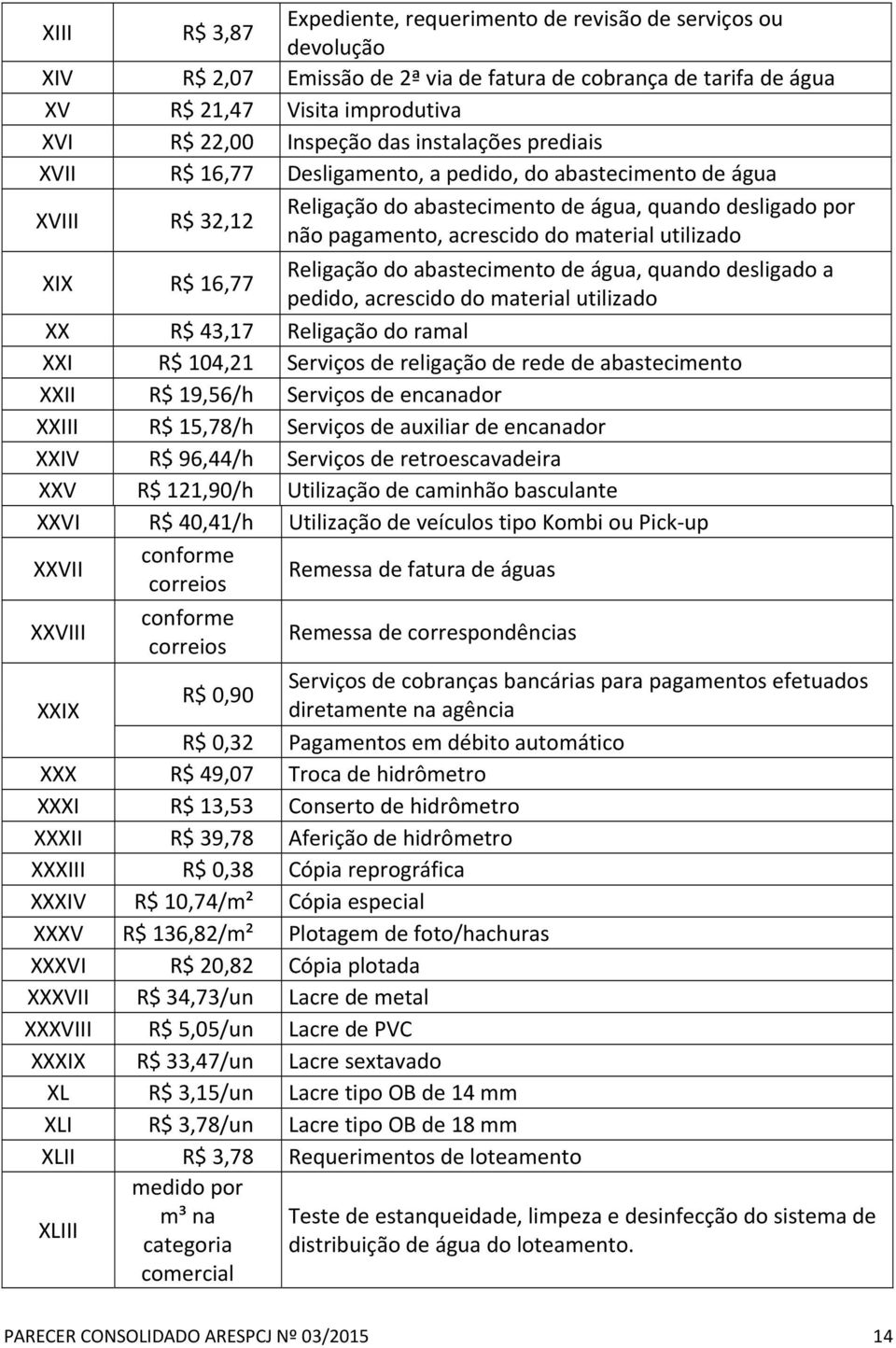 | | | |
|---|---|---|
| XIII | R$ 3,87 | Expediente, requerimento de revisão de serviços ou devolução |
| XIV | R$ 2,07 | Emissão de 2ª via de fatura de cobrança de tarifa de água |
| XV | R$ 21,47 | Visita improdutiva |
| XVI | R$ 22,00 | Inspeção das instalações prediais |
| XVII | R$ 16,77 | Desligamento, a pedido, do abastecimento de água |
| XVIII | R$ 32,12 | Religação do abastecimento de água, quando desligado por não pagamento, acrescido do material utilizado |
| XIX | R$ 16,77 | Religação do abastecimento de água, quando desligado a pedido, acrescido do material utilizado |
| XX | R$ 43,17 | Religação do ramal |
| XXI | R$ 104,21 | Serviços de religação de rede de abastecimento |
| XXII | R$ 19,56/h | Serviços de encanador |
| XXIII | R$ 15,78/h | Serviços de auxiliar de encanador |
| XXIV | R$ 96,44/h | Serviços de retroescavadeira |
| XXV | R$ 121,90/h | Utilização de caminhão basculante |
| XXVI | R$ 40,41/h | Utilização de veículos tipo Kombi ou Pick-up |
| XXVII | conforme correios | Remessa de fatura de águas |
| XXVIII | conforme correios | Remessa de correspondências |
| XXIX | R$ 0,90 | Serviços de cobranças bancárias para pagamentos efetuados diretamente na agência |
| | R$ 0,32 | Pagamentos em débito automático |
| XXX | R$ 49,07 | Troca de hidrômetro |
| XXXI | R$ 13,53 | Conserto de hidrômetro |
| XXXII | R$ 39,78 | Aferição de hidrômetro |
| XXXIII | R$ 0,38 | Cópia reprográfica |
| XXXIV | R$ 10,74/m² | Cópia especial |
| XXXV | R$ 136,82/m² | Plotagem de foto/hachuras |
| XXXVI | R$ 20,82 | Cópia plotada |
| XXXVII | R$ 34,73/un | Lacre de metal |
| XXXVIII | R$ 5,05/un | Lacre de PVC |
| XXXIX | R$ 33,47/un | Lacre sextavado |
| XL | R$ 3,15/un | Lacre tipo OB de 14 mm |
| XLI | R$ 3,78/un | Lacre tipo OB de 18 mm |
| XLII | R$ 3,78 | Requerimentos de loteamento |
| XLIII | medido por m³ na categoria comercial | Teste de estanqueidade, limpeza e desinfecção do sistema de distribuição de água do loteamento. |

PARECER CONSOLIDADO ARESPCJ Nº 03/2015 14